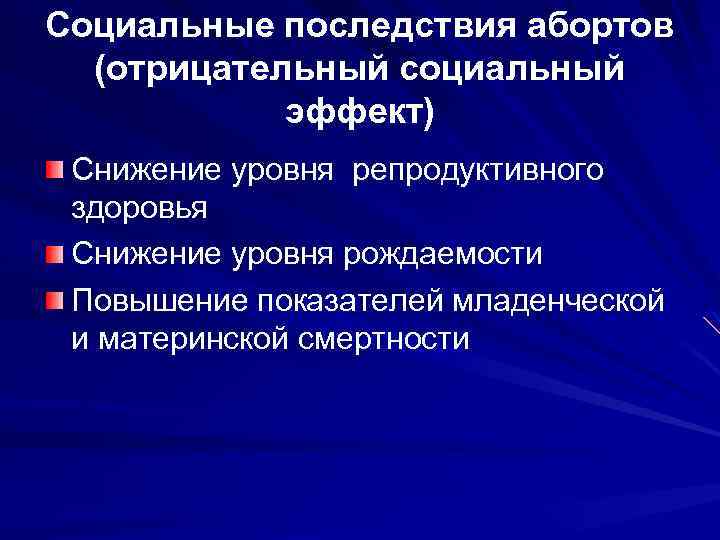 Социальные последствия абортов (отрицательный социальный эффект)

Снижение уровня  репродуктивного здоровья

Снижение уровня рождаемости

Повышение показателей младенческой и материнской смертности